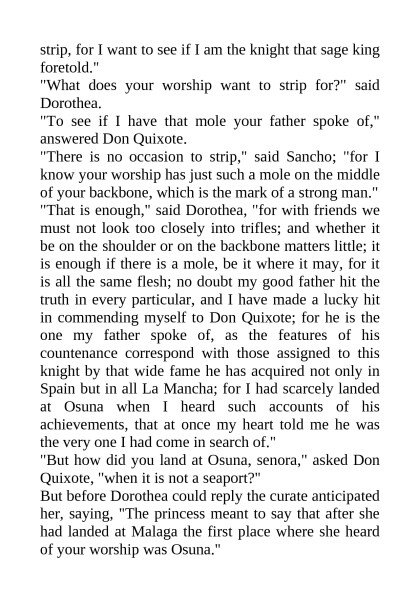 strip, for I want to see if I am the knight that sage king foretold."

"What does your worship want to strip for?" said Dorothea.

"To see if I have that mole your father spoke of," answered Don Quixote.

"There is no occasion to strip," said Sancho; "for I know your worship has just such a mole on the middle of your backbone, which is the mark of a strong man."

"That is enough," said Dorothea, "for with friends we must not look too closely into trifles; and whether it be on the shoulder or on the backbone matters little; it is enough if there is a mole, be it where it may, for it is all the same flesh; no doubt my good father hit the truth in every particular, and I have made a lucky hit in commending myself to Don Quixote; for he is the one my father spoke of, as the features of his countenance correspond with those assigned to this knight by that wide fame he has acquired not only in Spain but in all La Mancha; for I had scarcely landed at Osuna when I heard such accounts of his achievements, that at once my heart told me he was the very one I had come in search of."

"But how did you land at Osuna, senora," asked Don Quixote, "when it is not a seaport?"

But before Dorothea could reply the curate anticipated her, saying, "The princess meant to say that after she had landed at Malaga the first place where she heard of your worship was Osuna."